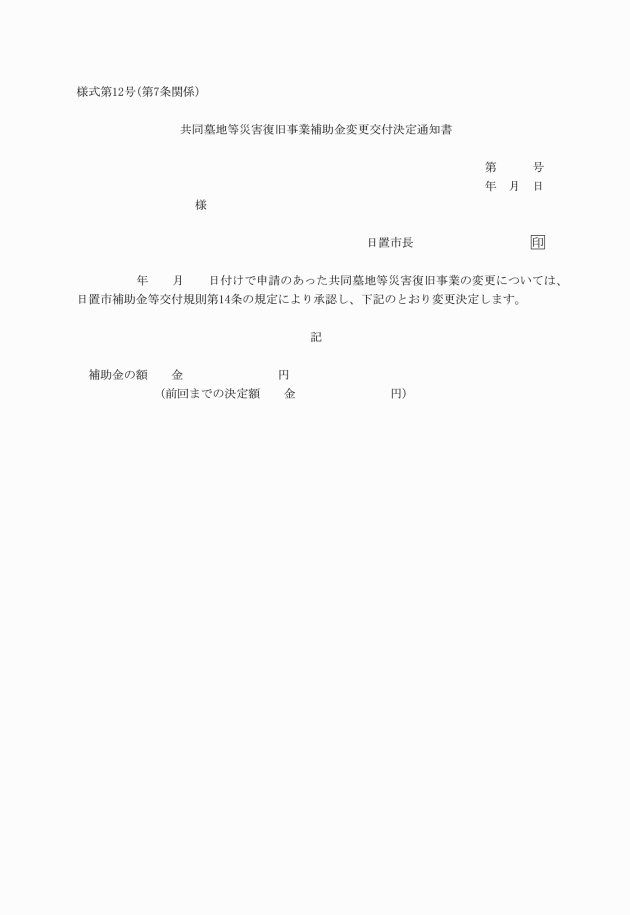 様式第12号(第7条関係)

共同墓地等災害復旧事業補助金変更交付決定通知書

第　　号
年　月　日

様

日置市長　　　　　　　印

年　　月　　日付けで申請のあった共同墓地等災害復旧事業の変更については、日置市補助金等交付規則第14条の規定により承認し、下記のとおり変更決定します。

記

補助金の額　　金　　　　　　　円
(前回までの決定額　　金　　　　　　　円)